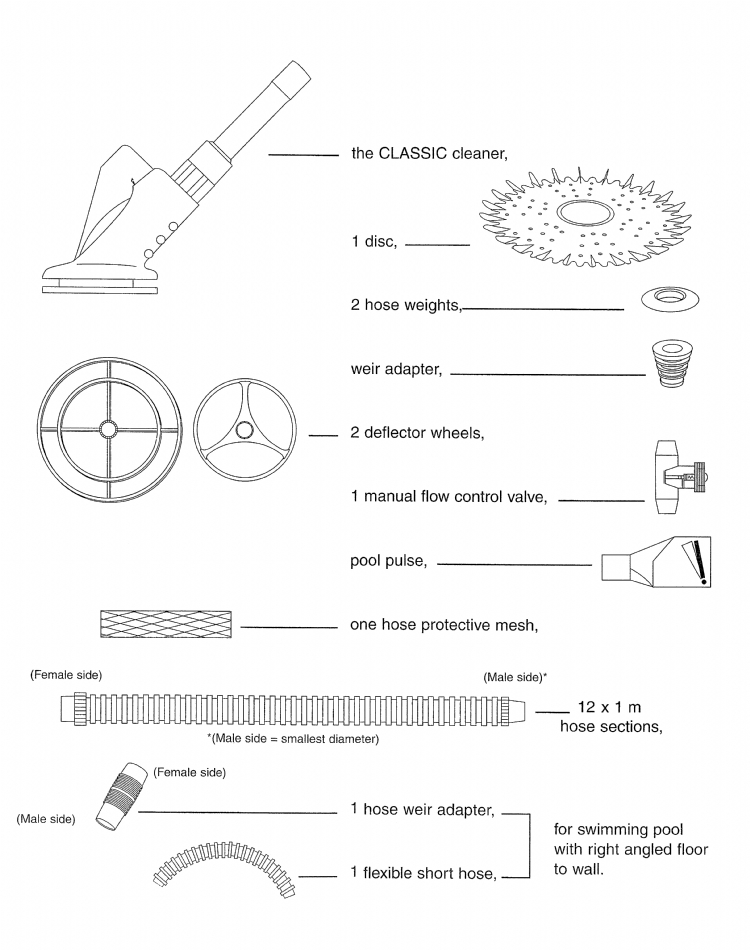 the CLASSIC cleaner,

1 disc,

2 hose weights,

weir adapter,

2 deflector wheels,

1 manual flow control valve,

pool pulse,

one hose protective mesh,

(Female side)

(Male side)*

12 x 1 m hose sections,

*(Male side = smallest diameter)

(Female side)

(Male side)

1 hose weir adapter,

1 flexible short hose,

for swimming pool with right angled floor to wall.